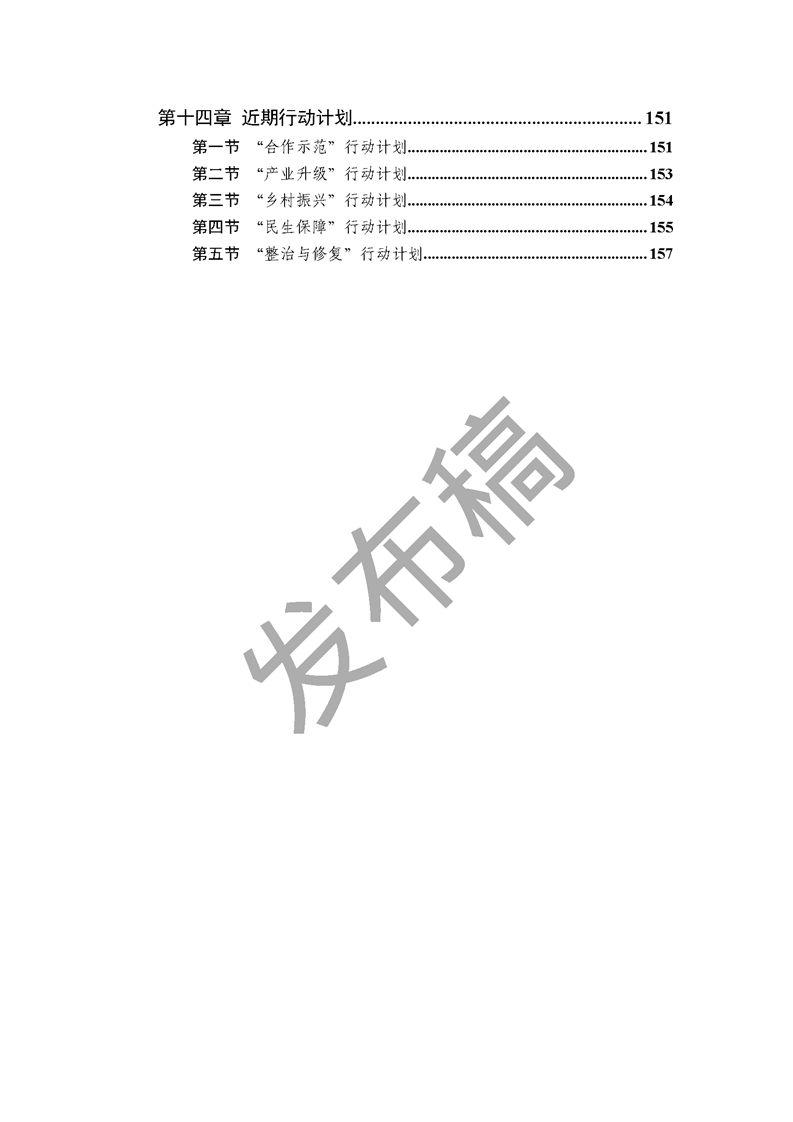 第十四章 近期行动计划 151

第一节 “合作示范”行动计划 151

第二节 “产业升级”行动计划 153

第三节 “乡村振兴”行动计划 154

第四节 “民生保障”行动计划 155

第五节 “整治与修复”行动计划 157

发布稿